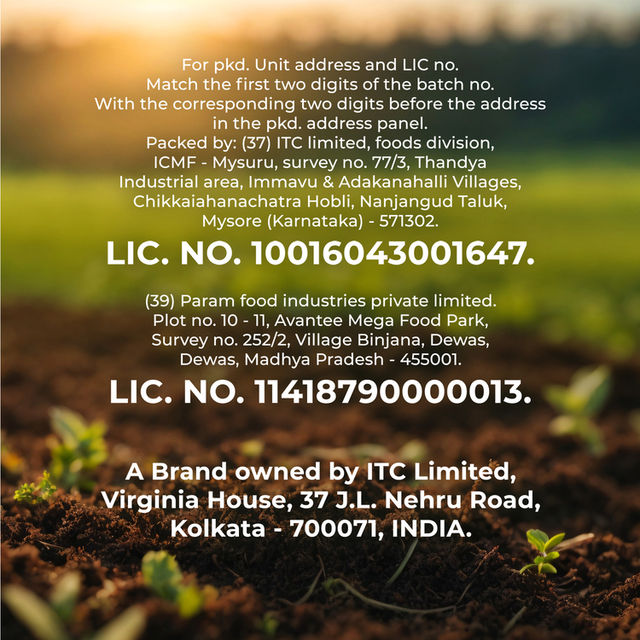 For pkd. Unit address and LIC no. Match the first two digits of the batch no. With the corresponding two digits before the address in the pkd. address panel. Packed by: (37) ITC limited, foods division, ICMF - Mysuru, survey no. 77/3, Thandya Industrial area, Immavu & Adakanahalli Villages, Chikkaiahanachatra Hobli, Nanjangud Taluk, Mysore (Karnataka) - 571302.

LIC. NO. 10016043001647.

(39) Param food industries private limited. Plot no. 10 - 11, Avantee Mega Food Park, Survey no. 252/2, Village Binjana, Dewas, Dewas, Madhya Pradesh - 455001.

LIC. NO. 11418790000013.

A Brand owned by ITC Limited, Virginia House, 37 J.L. Nehru Road, Kolkata - 700071, INDIA.